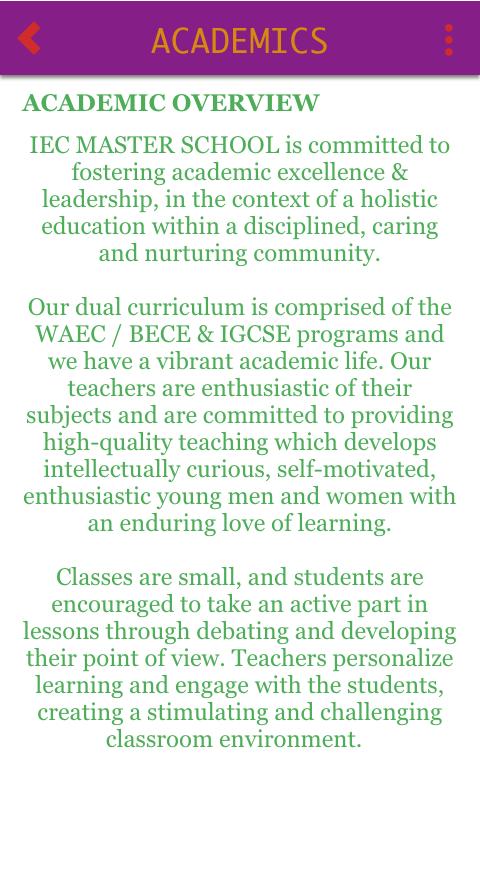 ACADEMICS

ACADEMIC OVERVIEW

IEC MASTER SCHOOL is committed to fostering academic excellence & leadership, in the context of a holistic education within a disciplined, caring and nurturing community.

Our dual curriculum is comprised of the WAEC / BECE & IGCSE programs and we have a vibrant academic life. Our teachers are enthusiastic of their subjects and are committed to providing high-quality teaching which develops intellectually curious, self-motivated, enthusiastic young men and women with an enduring love of learning.

Classes are small, and students are encouraged to take an active part in lessons through debating and developing their point of view. Teachers personalize learning and engage with the students, creating a stimulating and challenging classroom environment.